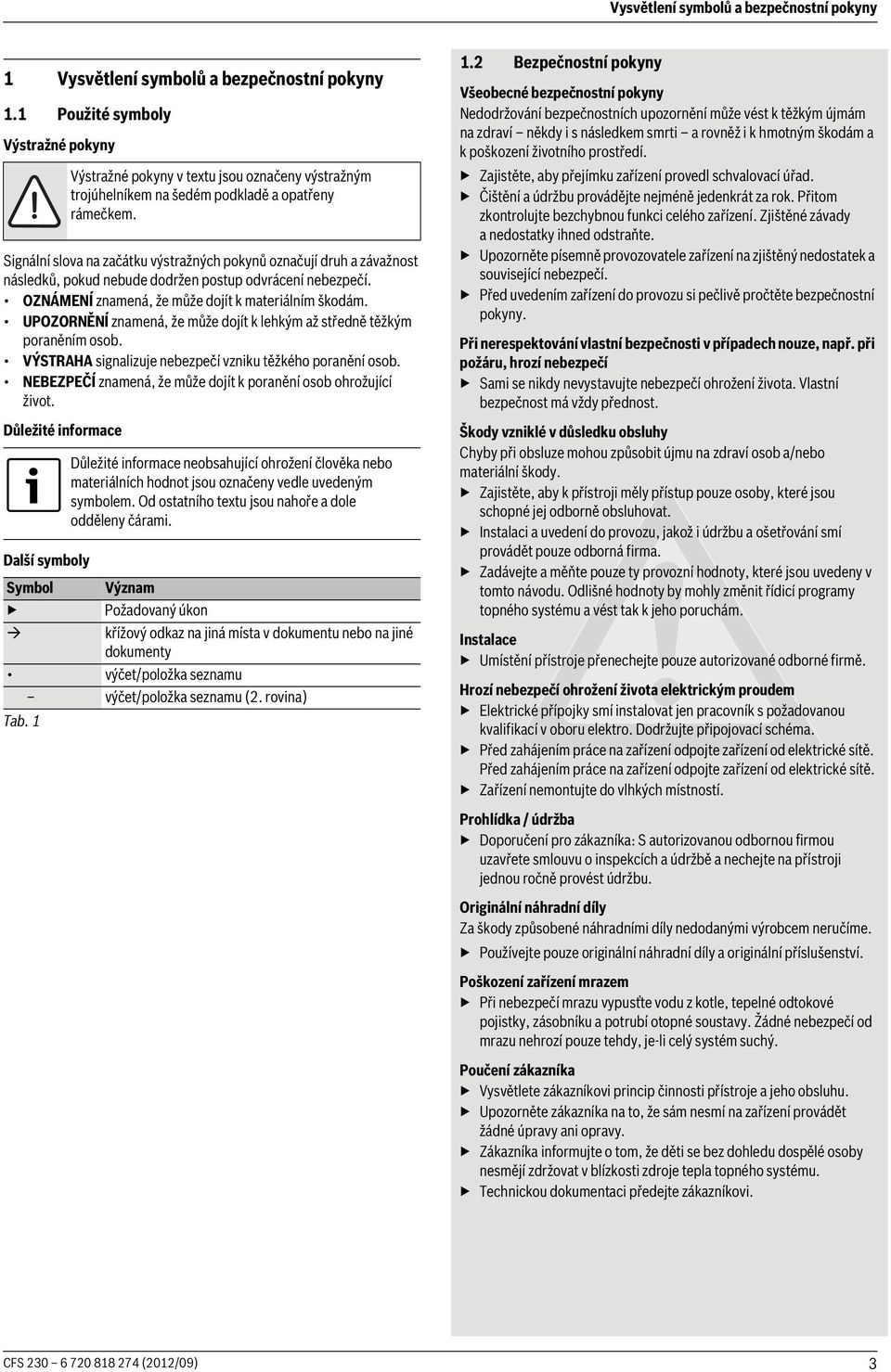 Vysvětlení symbolů a bezpečnostní pokyny

1 Vysvětlení symbolů a bezpečnostní pokyny

1.1 Použité symboly

Výstražné pokyny

Výstražné pokyny v textu jsou označeny výstražným trojúhelníkem na šedém podkladě a opatřeny rámečkem.

Signální slova na začátku výstražných pokynů označují druh a závažnost následků, pokud nebude dodržen postup odvrácení nebezpečí.

• OZNÁMENÍ znamená, že může dojít k materiálním škodám.
• UPOZORNĚNÍ znamená, že může dojít k lehkým až středně těžkým poraněním osob.
• VÝSTRAHA signalizuje nebezpečí vzniku těžkého poranění osob.
• NEBEZPEČÍ znamená, že může dojít k poranění osob ohrožující život.

Důležité informace

Důležité informace neobsahující ohrožení člověka nebo materiálních hodnot jsou označeny vedle uvedeným symbolem. Od ostatního textu jsou nahoře a dole odděleny čárami.

Další symboly

| Symbol | Význam |
|---|---|
| ▶ | Požadovaný úkon |
| → | křížový odkaz na jiná místa v dokumentu nebo na jiné dokumenty |
| • | výčet/položka seznamu |
| – | výčet/položka seznamu (2. rovina) |

Tab. 1

1.2 Bezpečnostní pokyny

Všeobecné bezpečnostní pokyny
Nedodržování bezpečnostních upozornění může vést k těžkým újmám na zdraví – někdy i s následkem smrti – a rovněž i k hmotným škodám a k poškození životního prostředí.
▶ Zajistěte, aby přejímku zařízení provedl schvalovací úřad.
▶ Čištění a údržbu provádějte nejméně jedenkrát za rok. Přitom zkontrolujte bezchybnou funkci celého zařízení. Zjištěné závady a nedostatky ihned odstraňte.
▶ Upozorněte písemně provozovatele zařízení na zjištěný nedostatek a související nebezpečí.
▶ Před uvedením zařízení do provozu si pečlivě pročtěte bezpečnostní pokyny.

Při nerespektování vlastní bezpečnosti v případech nouze, např. při požáru, hrozí nebezpečí
▶ Sami se nikdy nevystavujte nebezpečí ohrožení života. Vlastní bezpečnost má vždy přednost.

Škody vzniklé v důsledku obsluhy
Chyby při obsluze mohou způsobit újmu na zdraví osob a/nebo materiální škody.
▶ Zajistěte, aby k přístroji měly přístup pouze osoby, které jsou schopné jej odborně obsluhovat.
▶ Instalaci a uvedení do provozu, jakož i údržbu a ošetřování smí provádět pouze odborná firma.
▶ Zadávejte a měňte pouze ty provozní hodnoty, které jsou uvedeny v tomto návodu. Odlišné hodnoty by mohly změnit řídicí programy topného systému a vést tak k jeho poruchám.

Instalace
▶ Umístění přístroje přenechejte pouze autorizované odborné firmě.

Hrozí nebezpečí ohrožení života elektrickým proudem
▶ Elektrické přípojky smí instalovat jen pracovník s požadovanou kvalifikací v oboru elektro. Dodržujte připojovací schéma.
▶ Před zahájením práce na zařízení odpojte zařízení od elektrické sítě. Před zahájením práce na zařízení odpojte zařízení od elektrické sítě.
▶ Zařízení nemontujte do vlhkých místností.

Prohlídka / údržba
▶ Doporučení pro zákazníka: S autorizovanou odbornou firmou uzavřete smlouvu o inspekcích a údržbě a nechejte na přístroji jednou ročně provést údržbu.

Originální náhradní díly
Za škody způsobené náhradními díly nedodanými výrobcem neručíme.
▶ Používejte pouze originální náhradní díly a originální příslušenství.

Poškození zařízení mrazem
▶ Při nebezpečí mrazu vypusťte vodu z kotle, tepelné odtokové pojistky, zásobníku a potrubí otopné soustavy. Žádné nebezpečí od mrazu nehrozí pouze tehdy, je-li celý systém suchý.

Poučení zákazníka
▶ Vysvětlete zákazníkovi princip činnosti přístroje a jeho obsluhu.
▶ Upozorněte zákazníka na to, že sám nesmí na zařízení provádět žádné úpravy ani opravy.
▶ Zákazníka informujte o tom, že děti se bez dohledu dospělé osoby nesmějí zdržovat v blízkosti zdroje tepla topného systému.
▶ Technickou dokumentaci předejte zákazníkovi.

CFS 230 – 6 720 818 274 (2012/09)
3